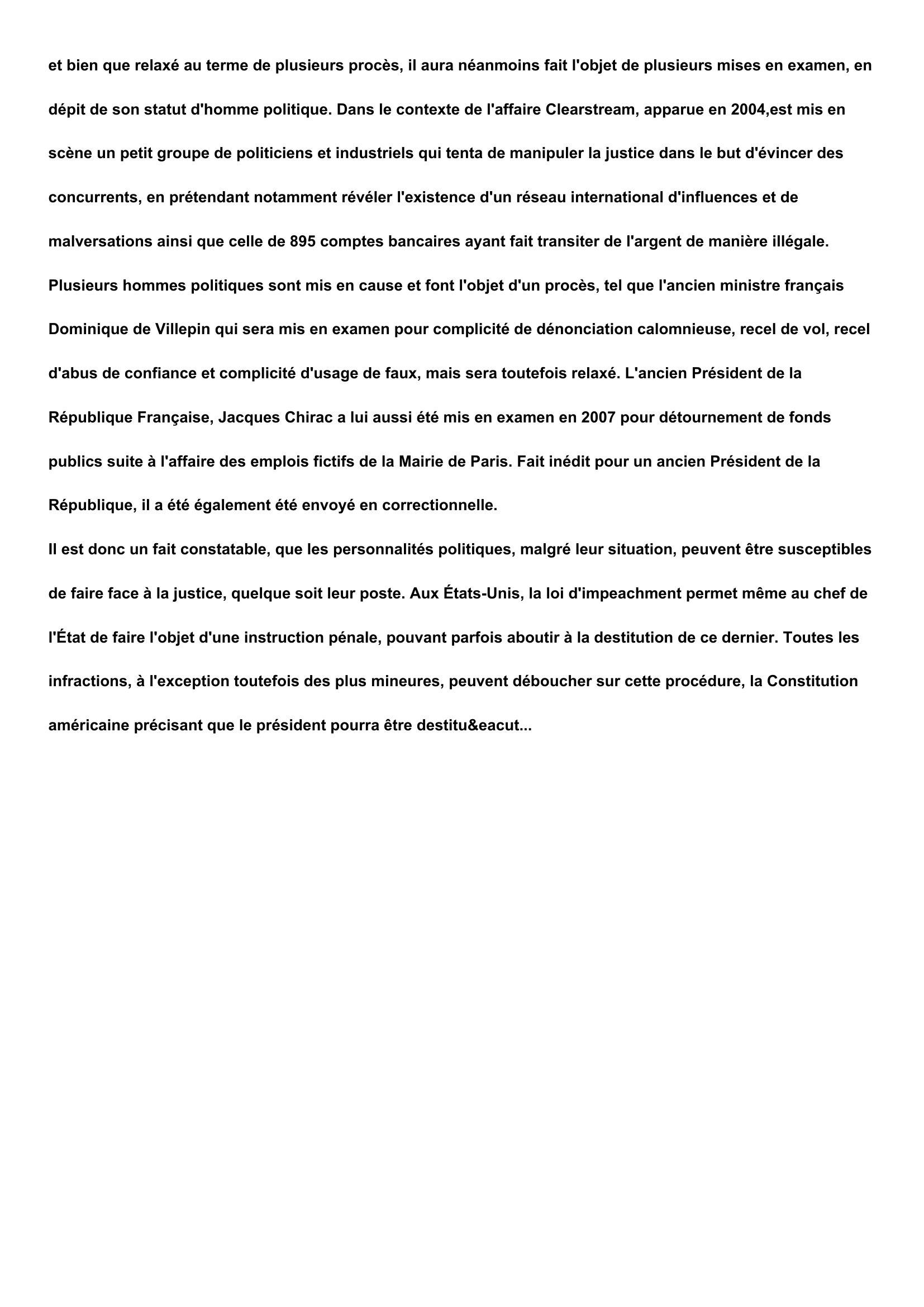 et bien que relaxé au terme de plusieurs procès, il aura néanmoins fait l'objet de plusieurs mises en examen, en dépit de son statut d'homme politique. Dans le contexte de l'affaire Clearstream, apparue en 2004,est mis en scène un petit groupe de politiciens et industriels qui tenta de manipuler la justice dans le but d'évincer des concurrents, en prétendant notamment révéler l'existence d'un réseau international d'influences et de malversations ainsi que celle de 895 comptes bancaires ayant fait transiter de l'argent de manière illégale. Plusieurs hommes politiques sont mis en cause et font l'objet d'un procès, tel que l'ancien ministre français Dominique de Villepin qui sera mis en examen pour complicité de dénonciation calomnieuse, recel de vol, recel d'abus de confiance et complicité d'usage de faux, mais sera toutefois relaxé. L'ancien Président de la République Française, Jacques Chirac a lui aussi été mis en examen en 2007 pour détournement de fonds publics suite à l'affaire des emplois fictifs de la Mairie de Paris. Fait inédit pour un ancien Président de la République, il a été également été envoyé en correctionnelle.
Il est donc un fait constatable, que les personnalités politiques, malgré leur situation, peuvent être susceptibles de faire face à la justice, quelque soit leur poste. Aux États-Unis, la loi d'impeachment permet même au chef de l'État de faire l'objet d'une instruction pénale, pouvant parfois aboutir à la destitution de ce dernier. Toutes les infractions, à l'exception toutefois des plus mineures, peuvent déboucher sur cette procédure, la Constitution américaine précisant que le président pourra être destitu&eacut...